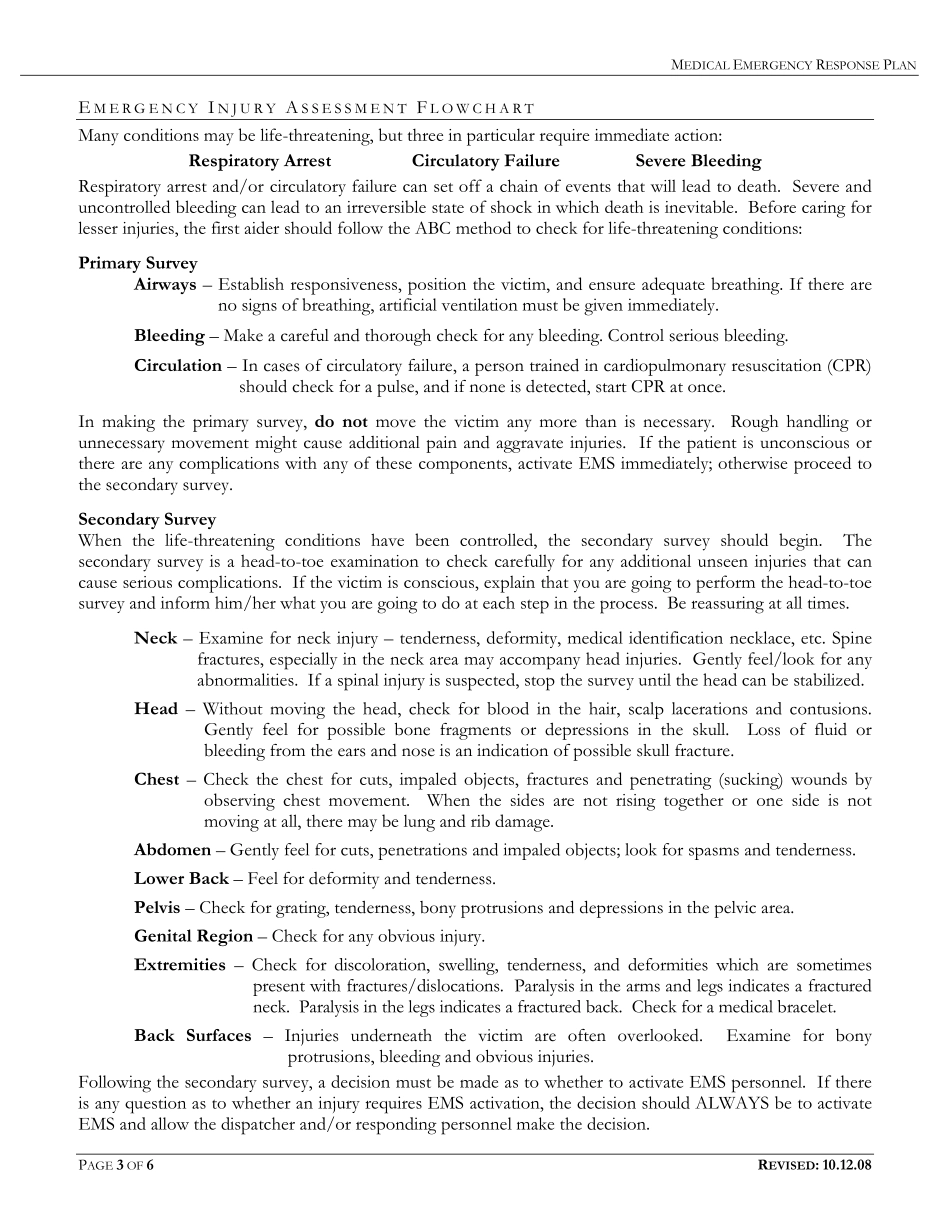 MEDICAL EMERGENCY RESPONSE PLAN

EMERGENCY INJURY ASSESSMENT FLOWCHART

Many conditions may be life-threatening, but three in particular require immediate action:

Respiratory Arrest Circulatory Failure Severe Bleeding

Respiratory arrest and/or circulatory failure can set off a chain of events that will lead to death. Severe and uncontrolled bleeding can lead to an irreversible state of shock in which death is inevitable. Before caring for lesser injuries, the first aider should follow the ABC method to check for life-threatening conditions:

Primary Survey

Airways – Establish responsiveness, position the victim, and ensure adequate breathing. If there are no signs of breathing, artificial ventilation must be given immediately.

Bleeding – Make a careful and thorough check for any bleeding. Control serious bleeding.

Circulation – In cases of circulatory failure, a person trained in cardiopulmonary resuscitation (CPR) should check for a pulse, and if none is detected, start CPR at once.

In making the primary survey, do not move the victim any more than is necessary. Rough handling or unnecessary movement might cause additional pain and aggravate injuries. If the patient is unconscious or there are any complications with any of these components, activate EMS immediately; otherwise proceed to the secondary survey.

Secondary Survey

When the life-threatening conditions have been controlled, the secondary survey should begin. The secondary survey is a head-to-toe examination to check carefully for any additional unseen injuries that can cause serious complications. If the victim is conscious, explain that you are going to perform the head-to-toe survey and inform him/her what you are going to do at each step in the process. Be reassuring at all times.

Neck – Examine for neck injury – tenderness, deformity, medical identification necklace, etc. Spine fractures, especially in the neck area may accompany head injuries. Gently feel/look for any abnormalities. If a spinal injury is suspected, stop the survey until the head can be stabilized.

Head – Without moving the head, check for blood in the hair, scalp lacerations and contusions. Gently feel for possible bone fragments or depressions in the skull. Loss of fluid or bleeding from the ears and nose is an indication of possible skull fracture.

Chest – Check the chest for cuts, impaled objects, fractures and penetrating (sucking) wounds by observing chest movement. When the sides are not rising together or one side is not moving at all, there may be lung and rib damage.

Abdomen – Gently feel for cuts, penetrations and impaled objects; look for spasms and tenderness.

Lower Back – Feel for deformity and tenderness.

Pelvis – Check for grating, tenderness, bony protrusions and depressions in the pelvic area.

Genital Region – Check for any obvious injury.

Extremities – Check for discoloration, swelling, tenderness, and deformities which are sometimes present with fractures/dislocations. Paralysis in the arms and legs indicates a fractured neck. Paralysis in the legs indicates a fractured back. Check for a medical bracelet.

Back Surfaces – Injuries underneath the victim are often overlooked. Examine for bony protrusions, bleeding and obvious injuries.

Following the secondary survey, a decision must be made as to whether to activate EMS personnel. If there is any question as to whether an injury requires EMS activation, the decision should ALWAYS be to activate EMS and allow the dispatcher and/or responding personnel make the decision.

PAGE 3 OF 6 REVISED: 10.12.08